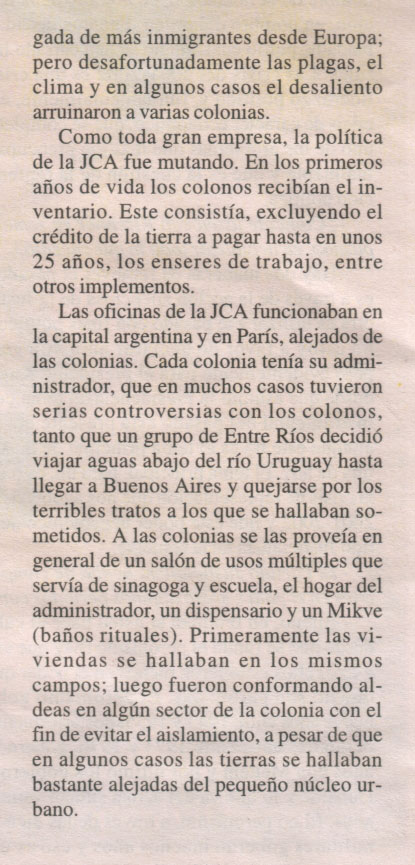 gada de más inmigrantes desde Europa; pero desafortunadamente las plagas, el clima y en algunos casos el desaliento arruinaron a varias colonias.

Como toda gran empresa, la política de la JCA fue mutando. En los primeros años de vida los colonos recibían el inventario. Este consistía, excluyendo el crédito de la tierra a pagar hasta en unos 25 años, los enseres de trabajo, entre otros implementos.

Las oficinas de la JCA funcionaban en la capital argentina y en París, alejados de las colonias. Cada colonia tenía su administrador, que en muchos casos tuvieron serias controversias con los colonos, tanto que un grupo de Entre Ríos decidió viajar aguas abajo del río Uruguay hasta llegar a Buenos Aires y quejarse por los terribles tratos a los que se hallaban sometidos. A las colonias se las proveía en general de un salón de usos múltiples que servía de sinagoga y escuela, el hogar del administrador, un dispensario y un Mikve (baños rituales). Primeramente las viviendas se hallaban en los mismos campos; luego fueron conformando aldeas en algún sector de la colonia con el fin de evitar el aislamiento, a pesar de que en algunos casos las tierras se hallaban bastante alejadas del pequeño núcleo urbano.